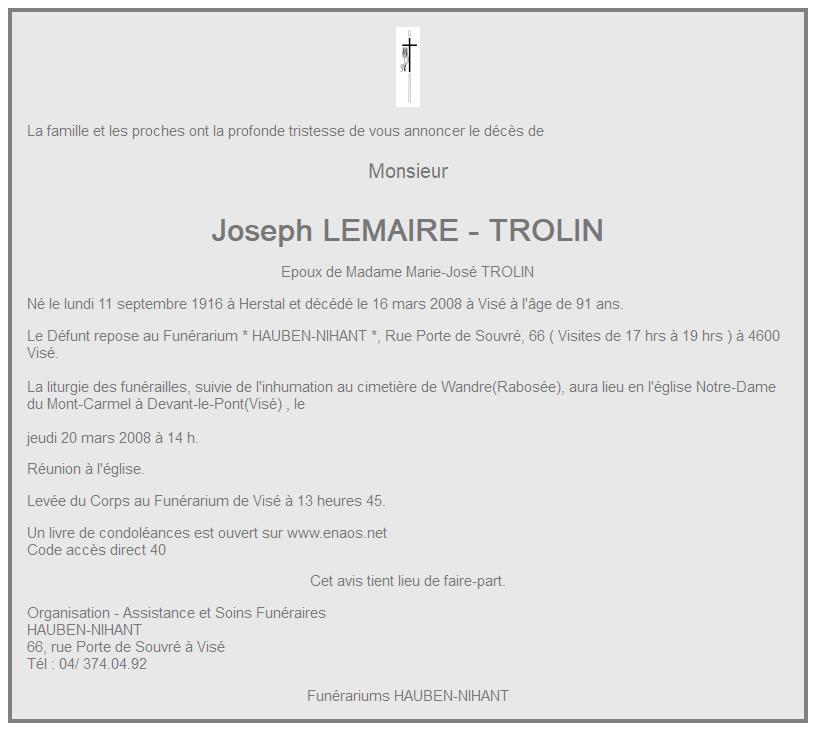 La famille et les proches ont la profonde tristesse de vous annoncer le décès de

Monsieur

Joseph LEMAIRE - TROLIN

Epoux de Madame Marie-José TROLIN

Né le lundi 11 septembre 1916 à Herstal et décédé le 16 mars 2008 à Visé à l'âge de 91 ans.

Le Défunt repose au Funérarium * HAUBEN-NIHANT *, Rue Porte de Souvré, 66 ( Visites de 17 hrs à 19 hrs ) à 4600 Visé.

La liturgie des funérailles, suivie de l'inhumation au cimetière de Wandre(Rabosée), aura lieu en l'église Notre-Dame du Mont-Carmel à Devant-le-Pont(Visé) , le

jeudi 20 mars 2008 à 14 h.

Réunion à l'église.

Levée du Corps au Funérarium de Visé à 13 heures 45.

Un livre de condoléances est ouvert sur www.enaos.net
Code accès direct 40

Cet avis tient lieu de faire-part.

Organisation - Assistance et Soins Funéraires
HAUBEN-NIHANT
66, rue Porte de Souvré à Visé
Tél : 04/ 374.04.92

Funérariums HAUBEN-NIHANT